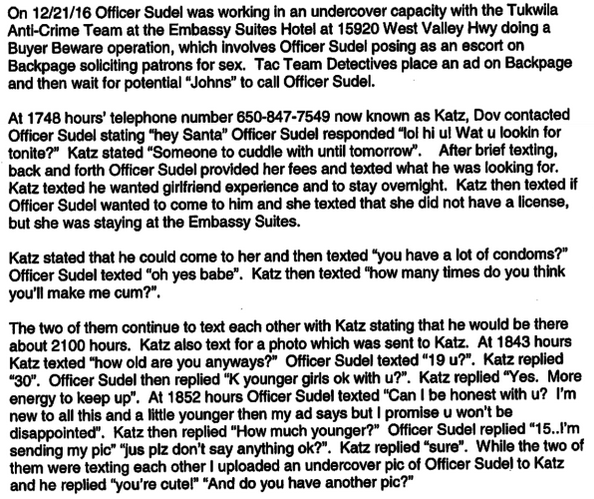 On 12/21/16 Officer Sudel was working in an undercover capacity with the Tukwila Anti-Crime Team at the Embassy Suites Hotel at 15920 West Valley Hwy doing a Buyer Beware operation, which involves Officer Sudel posing as an escort on Backpage soliciting patrons for sex. Tac Team Detectives place an ad on Backpage and then wait for potential "Johns" to call Officer Sudel.

At 1748 hours' telephone number 650-847-7549 now known as Katz, Dov contacted Officer Sudel stating "hey Santa" Officer Sudel responded "lol hi u! Wat u lookin for tonite?" Katz stated "Someone to cuddle with until tomorrow". After brief texting, back and forth Officer Sudel provided her fees and texted what he was looking for. Katz texted he wanted girlfriend experience and to stay overnight. Katz then texted if Officer Sudel wanted to come to him and she texted that she did not have a license, but she was staying at the Embassy Suites.

Katz stated that he could come to her and then texted "you have a lot of condoms?" Officer Sudel texted "oh yes babe". Katz then texted "how many times do you think you'll make me cum?".

The two of them continue to text each other with Katz stating that he would be there about 2100 hours. Katz also text for a photo which was sent to Katz. At 1843 hours Katz texted "how old are you anyways?" Officer Sudel texted "19 u?". Katz replied "30". Officer Sudel then replied "K younger girls ok with u?". Katz replied "Yes. More energy to keep up". At 1852 hours Officer Sudel texted "Can I be honest with u? I'm new to all this and a little younger then my ad says but I promise u won't be disappointed". Katz then replied "How much younger?" Officer Sudel replied "15..I'm sending my pic" "jus plz don't say anything ok?". Katz replied "sure". While the two of them were texting each other I uploaded an undercover pic of Officer Sudel to Katz and he replied "you're cute!" "And do you have another pic?"